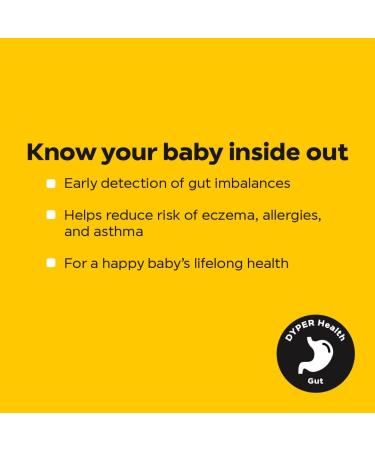 Know your baby inside out

Early detection of gut imbalances

Helps reduce risk of eczema, allergies, and asthma

For a happy baby's lifelong health

DYPER Health

Gut